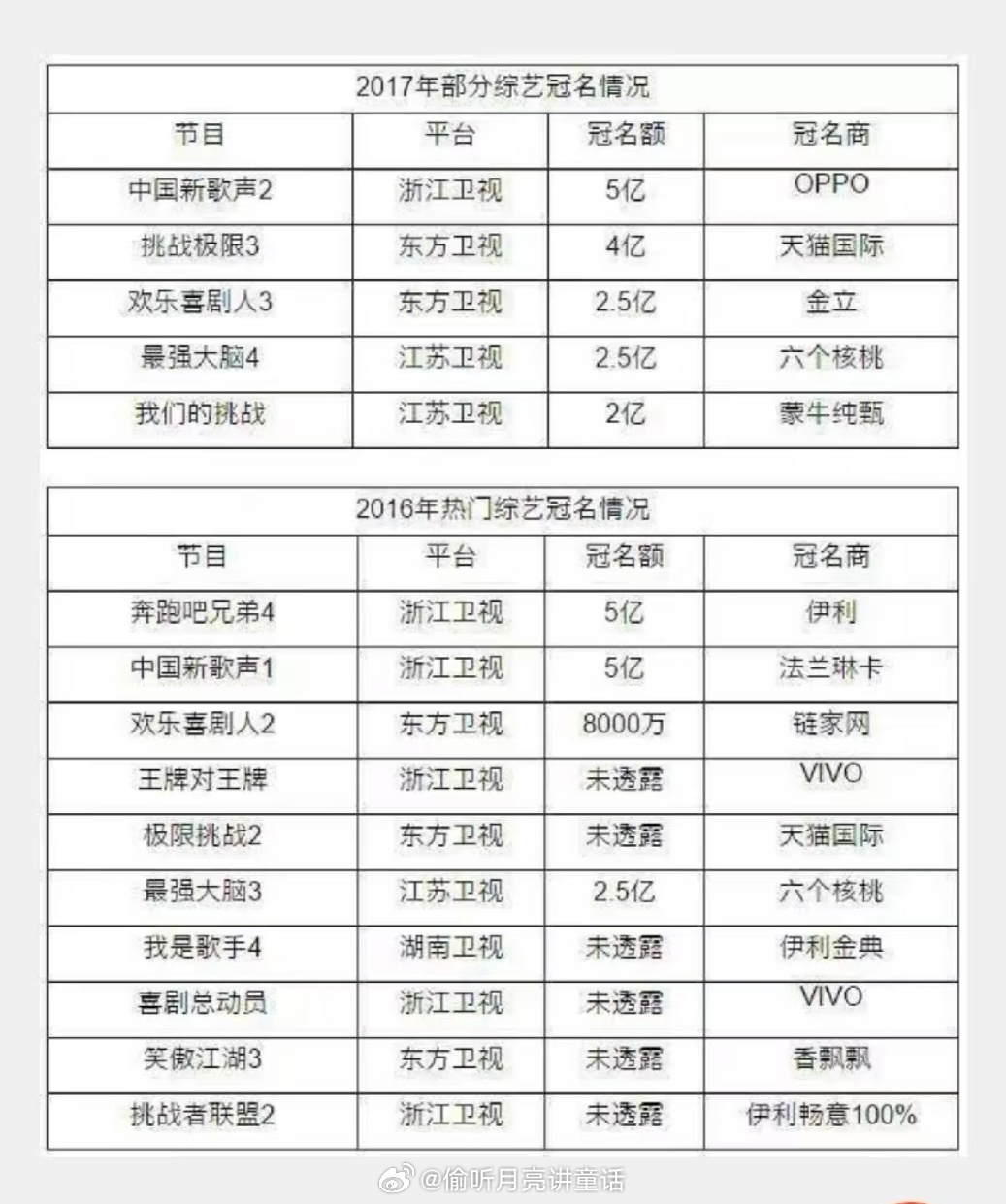 2017年部分综艺冠名情况

| 节目 | 平台 | 冠名额 | 冠名商 |
|---|---|---|---|
| 中国新歌声2 | 浙江卫视 | 5亿 | OPPO |
| 挑战极限3 | 东方卫视 | 4亿 | 天猫国际 |
| 欢乐喜剧人3 | 东方卫视 | 2.5亿 | 金立 |
| 最强大脑4 | 江苏卫视 | 2.5亿 | 六个核桃 |
| 我们的挑战 | 江苏卫视 | 2亿 | 蒙牛纯甄 |

2016年热门综艺冠名情况

| 节目 | 平台 | 冠名额 | 冠名商 |
|---|---|---|---|
| 奔跑吧兄弟4 | 浙江卫视 | 5亿 | 伊利 |
| 中国新歌声1 | 浙江卫视 | 5亿 | 法兰琳卡 |
| 欢乐喜剧人2 | 东方卫视 | 8000万 | 链家网 |
| 王牌对王牌 | 浙江卫视 | 未透露 | VIVO |
| 极限挑战2 | 东方卫视 | 未透露 | 天猫国际 |
| 最强大脑3 | 江苏卫视 | 2.5亿 | 六个核桃 |
| 我是歌手4 | 湖南卫视 | 未透露 | 伊利金典 |
| 喜剧总动员 | 浙江卫视 | 未透露 | VIVO |
| 笑傲江湖3 | 东方卫视 | 未透露 | 香飘飘 |
| 挑战者联盟2 | 浙江卫视 | 未透露 | 伊利畅意100% |

@偷听月亮讲童话